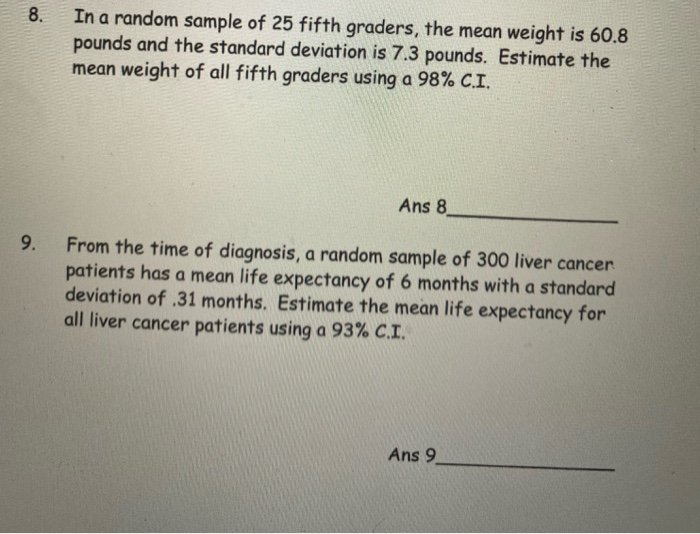 8. In a random sample of 25 fifth graders, the mean weight is 60.8 pounds and the standard deviation is 7.3 pounds. Estimate the mean weight of all fifth graders using a 98% C.I.

Ans 8_______________

9. From the time of diagnosis, a random sample of 300 liver cancer patients has a mean life expectancy of 6 months with a standard deviation of .31 months. Estimate the mean life expectancy for all liver cancer patients using a 93% C.I.

Ans 9_______________